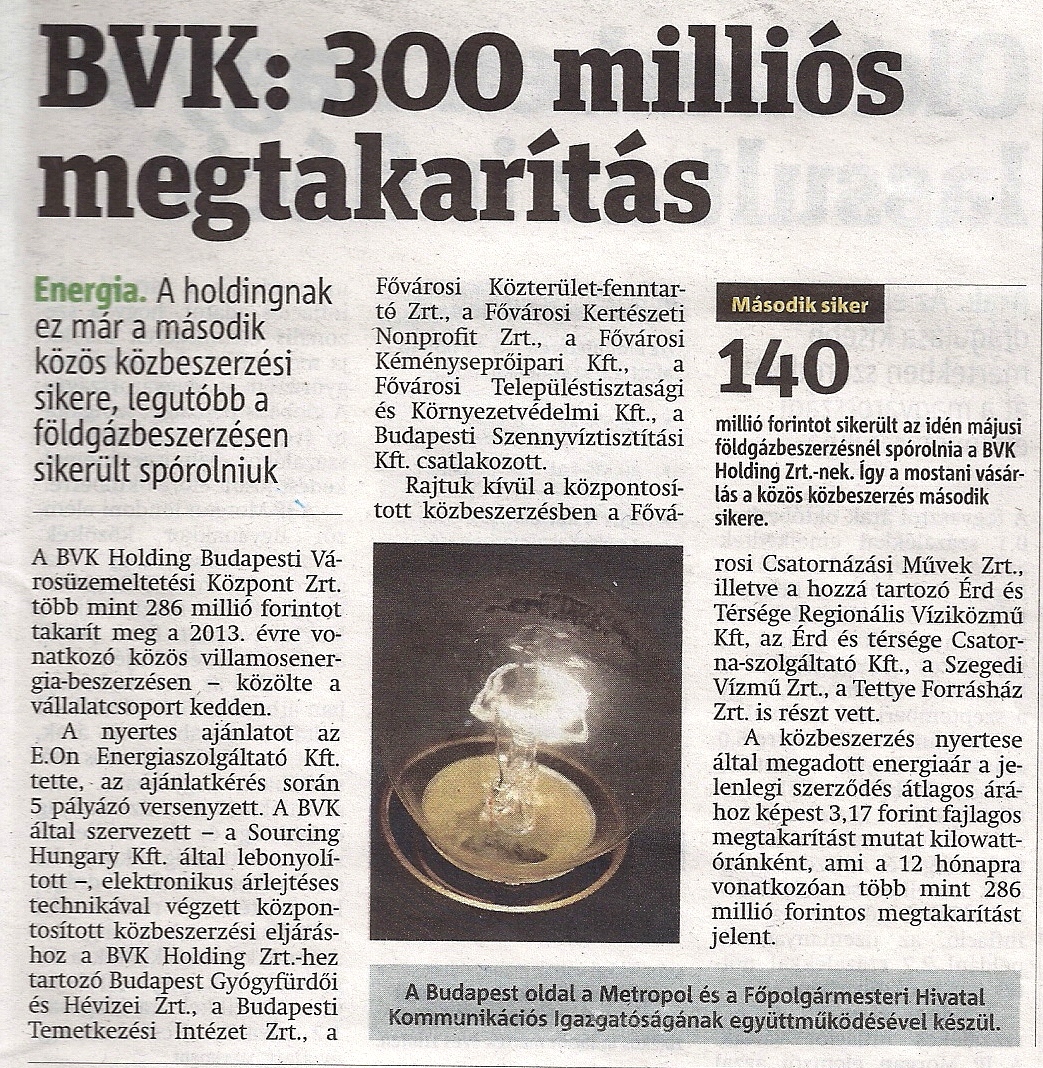 BVK: 300 milliós megtakarítás

Energia. A holdingnak ez már a második közös közbeszerzési sikere, legutóbb a földgázbeszerzésen sikerült spórolniuk

A BVK Holding Budapesti Városüzemeltetési Központ Zrt. több mint 286 millió forintot takarít meg a 2013. évre vonatkozó közös villamosenergia-beszerzésen – közölte a vállalatcsoport kedden.

A nyertes ajánlatot az E.On Energiaszolgáltató Kft. tette, az ajánlatkérés során 5 pályázó versenyzett. A BVK által szervezett – a Sourcing Hungary Kft. által lebonyolított –, elektronikus árlejtéses technikával végzett központosított közbeszerzési eljáráshoz a BVK Holding Zrt.-hez tartozó Budapest Gyógyfürdői és Hévizei Zrt., a Budapesti Temetkezési Intézet Zrt., a Fővárosi Közterület-fenntartó Zrt., a Fővárosi Kertészeti Nonprofit Zrt., a Fővárosi Kéményseprőipari Kft., a Fővárosi Településtisztasági és Környezetvédelmi Kft., a Budapesti Szennyvíztisztítási Kft. csatlakozott.

Rajtuk kívül a központosított közbeszerzésben a Fővárosi Csatornázási Művek Zrt., illetve a hozzá tartozó Érd és Térsége Regionális Víziközmű Kft, az Érd és térsége Csatorna-szolgáltató Kft., a Szegedi Vízmű Zrt., a Tettye Forrásház Zrt. is részt vett.

A közbeszerzés nyertese által megadott energiaár a jelenlegi szerződés átlagos árához képest 3,17 forint fajlagos megtakarítást mutat kilowattóránként, ami a 12 hónapra vonatkozóan több mint 286 millió forintos megtakarítást jelent.

Második siker
140
millió forintot sikerült az idén májusi földgázbeszerzésnél spórolnia a BVK Holding Zrt.-nek. Így a mostani vásárlás a közös közbeszerzés második sikere.

A Budapest oldal a Metropol és a Főpolgármesteri Hivatal Kommunikációs Igazgatóságának együttműködésével készül.